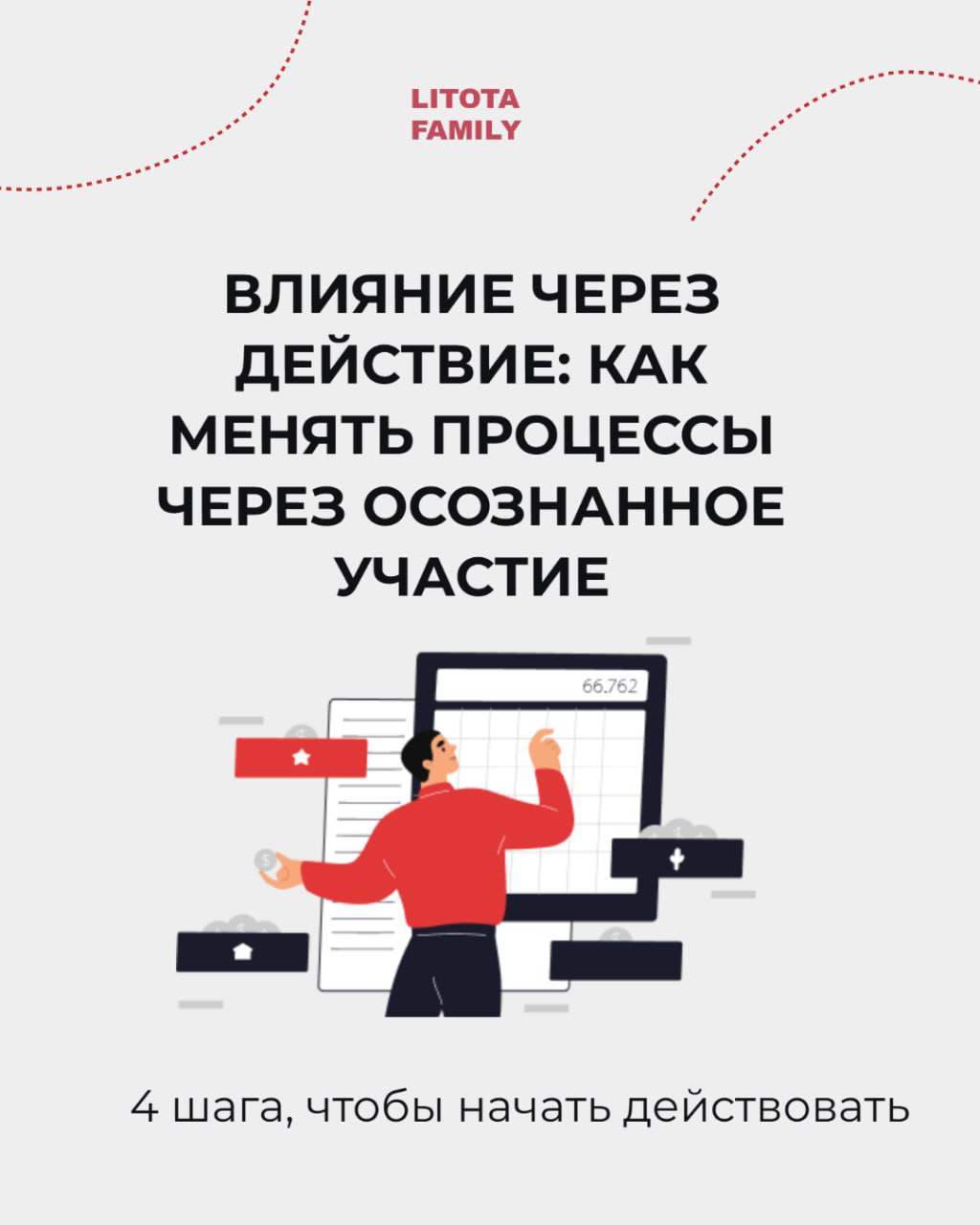 LITOTA FAMILY

ВЛИЯНИЕ ЧЕРЕЗ ДЕЙСТВИЕ: КАК МЕНЯТЬ ПРОЦЕССЫ ЧЕРЕЗ ОСОЗНАННОЕ УЧАСТИЕ

66.762

4 шага, чтобы начать действовать